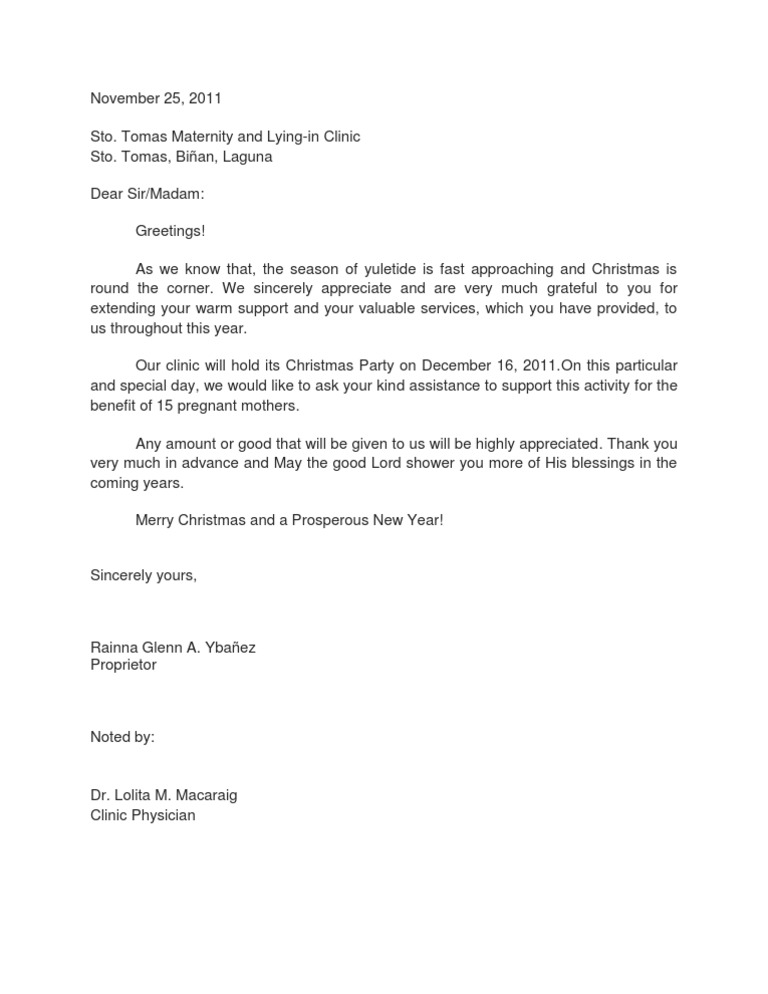 November 25, 2011

Sto. Tomas Maternity and Lying-in Clinic
Sto. Tomas, Biñan, Laguna

Dear Sir/Madam:

Greetings!

As we know that, the season of yuletide is fast approaching and Christmas is round the corner. We sincerely appreciate and are very much grateful to you for extending your warm support and your valuable services, which you have provided, to us throughout this year.

Our clinic will hold its Christmas Party on December 16, 2011.On this particular and special day, we would like to ask your kind assistance to support this activity for the benefit of 15 pregnant mothers.

Any amount or good that will be given to us will be highly appreciated. Thank you very much in advance and May the good Lord shower you more of His blessings in the coming years.

Merry Christmas and a Prosperous New Year!

Sincerely yours,

Rainna Glenn A. Ybañez
Proprietor

Noted by:

Dr. Lolita M. Macaraig
Clinic Physician